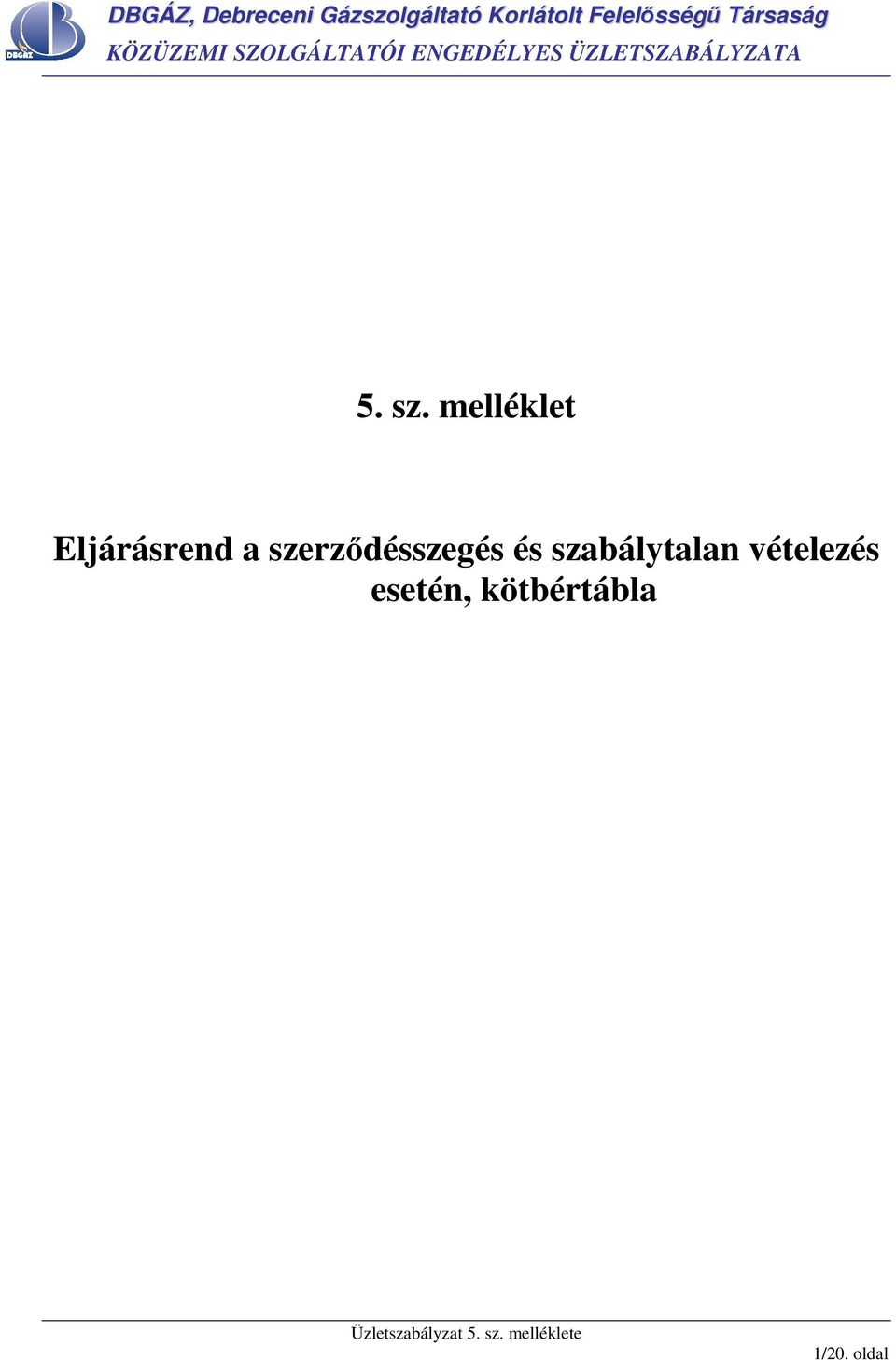 DBGÁZ

DBGÁZ, Debreceni Gázszolgáltató Korlátolt Felelősségű Társaság
KÖZÜZEMI SZOLGÁLTATÓI ENGEDÉLYES ÜZLETSZABÁLYZATA

5. sz. melléklet

Eljárásrend a szerződésszegés és szabálytalan vételezés esetén, kötbértábla

Üzletszabályzat 5. sz. melléklete

1/20. oldal